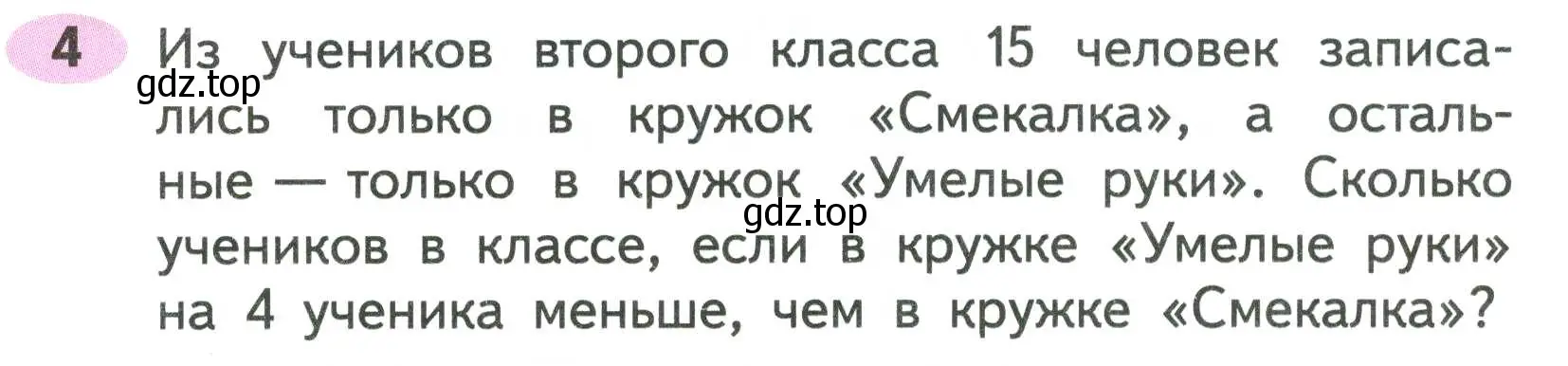 4

Из учеников второго класса 15 человек записались только в кружок «Смекалка», а остальные — только в кружок «Умелые руки». Сколько учеников в классе, если в кружке «Умелые руки» на 4 ученика меньше, чем в кружке «Смекалка»?

gdz.top

gdz.top